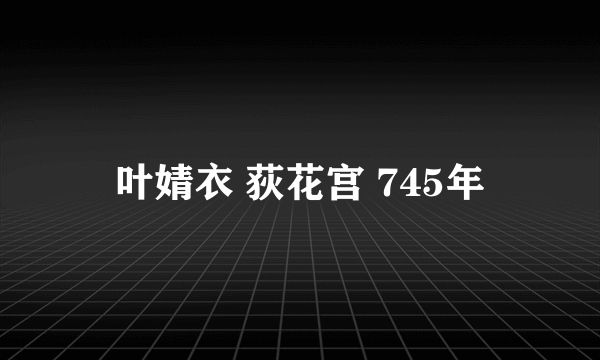 叶婧衣 荻花宫 745年